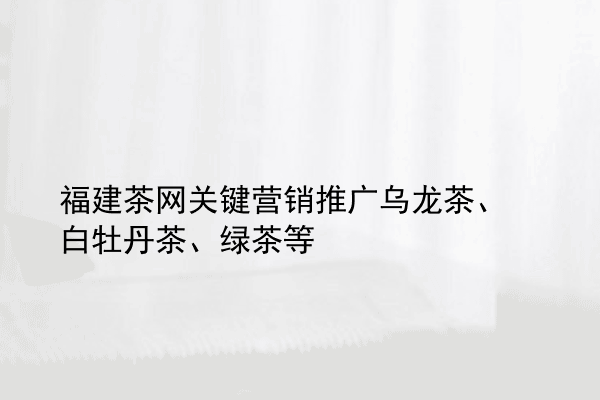 福建茶网关键营销推广乌龙茶、白牡丹茶、绿茶等